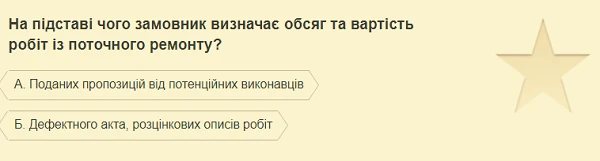 На підставі чого замовник визначає обсяг та вартість робіт із поточного ремонту?

А. Поданих пропозицій від потенційних виконавців

Б. Дефектного акта, розцінкових описів робіт